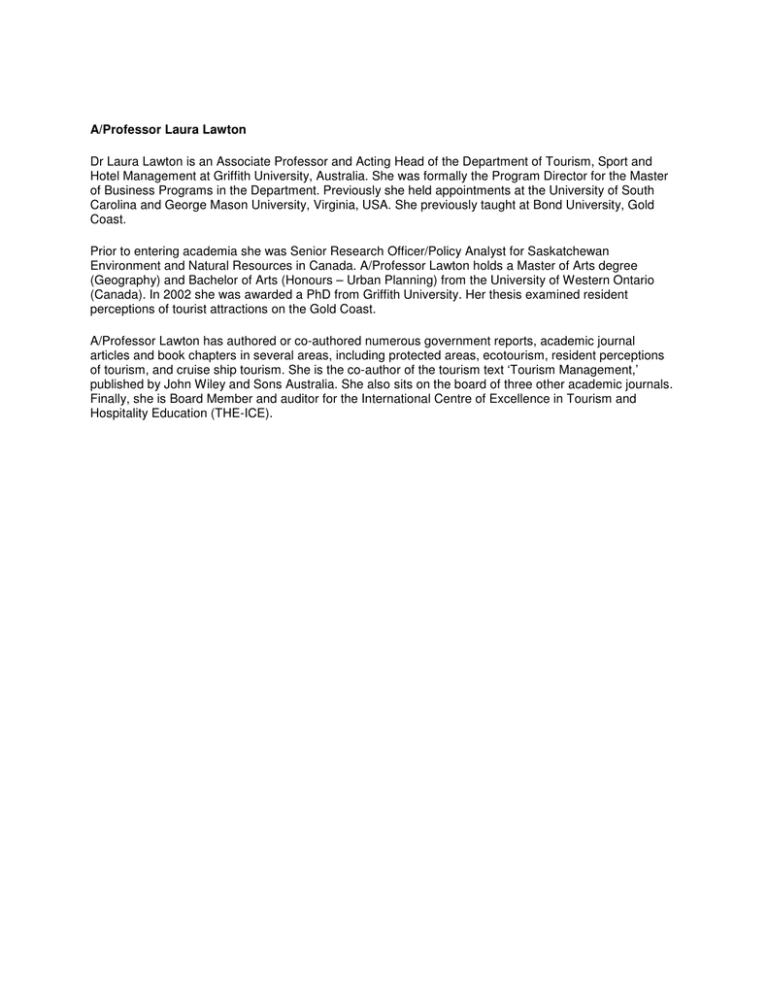 A/Professor Laura Lawton

Dr Laura Lawton is an Associate Professor and Acting Head of the Department of Tourism, Sport and Hotel Management at Griffith University, Australia. She was formally the Program Director for the Master of Business Programs in the Department. Previously she held appointments at the University of South Carolina and George Mason University, Virginia, USA. She previously taught at Bond University, Gold Coast.

Prior to entering academia she was Senior Research Officer/Policy Analyst for Saskatchewan Environment and Natural Resources in Canada. A/Professor Lawton holds a Master of Arts degree (Geography) and Bachelor of Arts (Honours – Urban Planning) from the University of Western Ontario (Canada). In 2002 she was awarded a PhD from Griffith University. Her thesis examined resident perceptions of tourist attractions on the Gold Coast.

A/Professor Lawton has authored or co-authored numerous government reports, academic journal articles and book chapters in several areas, including protected areas, ecotourism, resident perceptions of tourism, and cruise ship tourism. She is the co-author of the tourism text 'Tourism Management,' published by John Wiley and Sons Australia. She also sits on the board of three other academic journals. Finally, she is Board Member and auditor for the International Centre of Excellence in Tourism and Hospitality Education (THE-ICE).